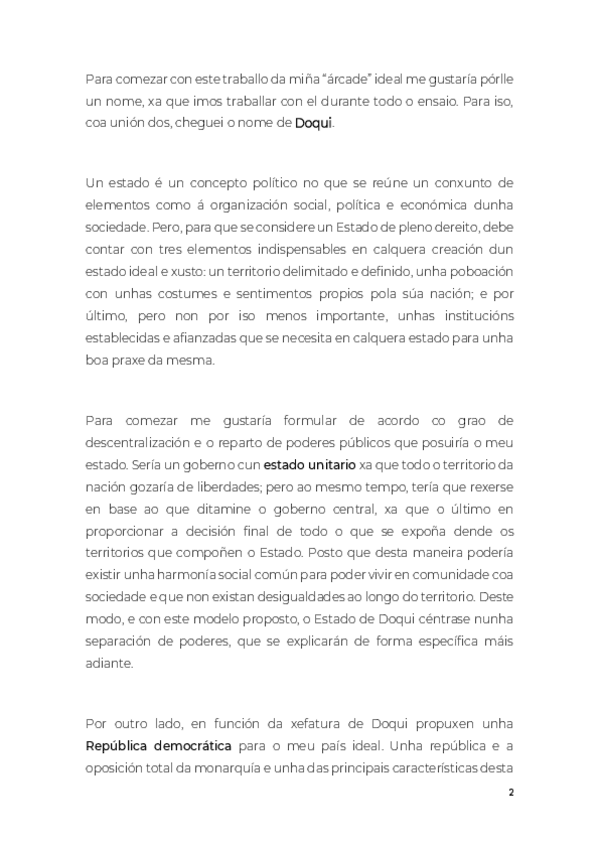 Para comezar con este traballo da miña "árcade" ideal me gustaría pórlle un nome, xa que imos traballar con el durante todo o ensaio. Para iso, coa unión dos, cheguei o nome de Doqui.

Un estado é un concepto político no que se reúne un conxunto de elementos como á organización social, política e económica dunha sociedade. Pero, para que se considere un Estado de pleno dereito, debe contar con tres elementos indispensables en calquera creación dun estado ideal e xusto: un territorio delimitado e definido, unha poboación con unhas costumes e sentimentos propios pola súa nación; e por último, pero non por iso menos importante, unhas institucións establecidas e afianzadas que se necesita en calquera estado para unha boa praxe da mesma.

Para comezar me gustaría formular de acordo co grao de descentralización e o reparto de poderes públicos que posuiría o meu estado. Sería un goberno cun estado unitario xa que todo o territorio da nación gozaría de liberdades; pero ao mesmo tempo, tería que rexerse en base ao que ditamine o goberno central, xa que o último en proporcionar a decisión final de todo o que se expoña dende os territorios que compoñen o Estado. Posto que desta maneira podería existir unha harmonía social común para poder vivir en comunidade coa sociedade e que non existan desigualdades ao longo do territorio. Deste modo, e con este modelo proposto, o Estado de Doqui céntrase nunha separación de poderes, que se explicarán de forma específica máis adiante.

Por outro lado, en función da xefatura de Doqui propuxen unha República democrática para o meu país ideal. Unha república e a oposición total da monarquía e unha das principais características desta

2